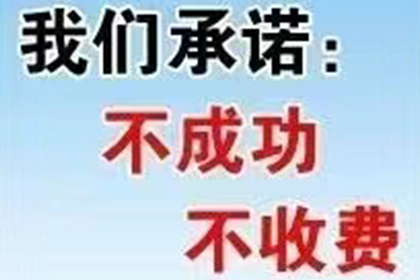 我们承诺：
不成功
不收费